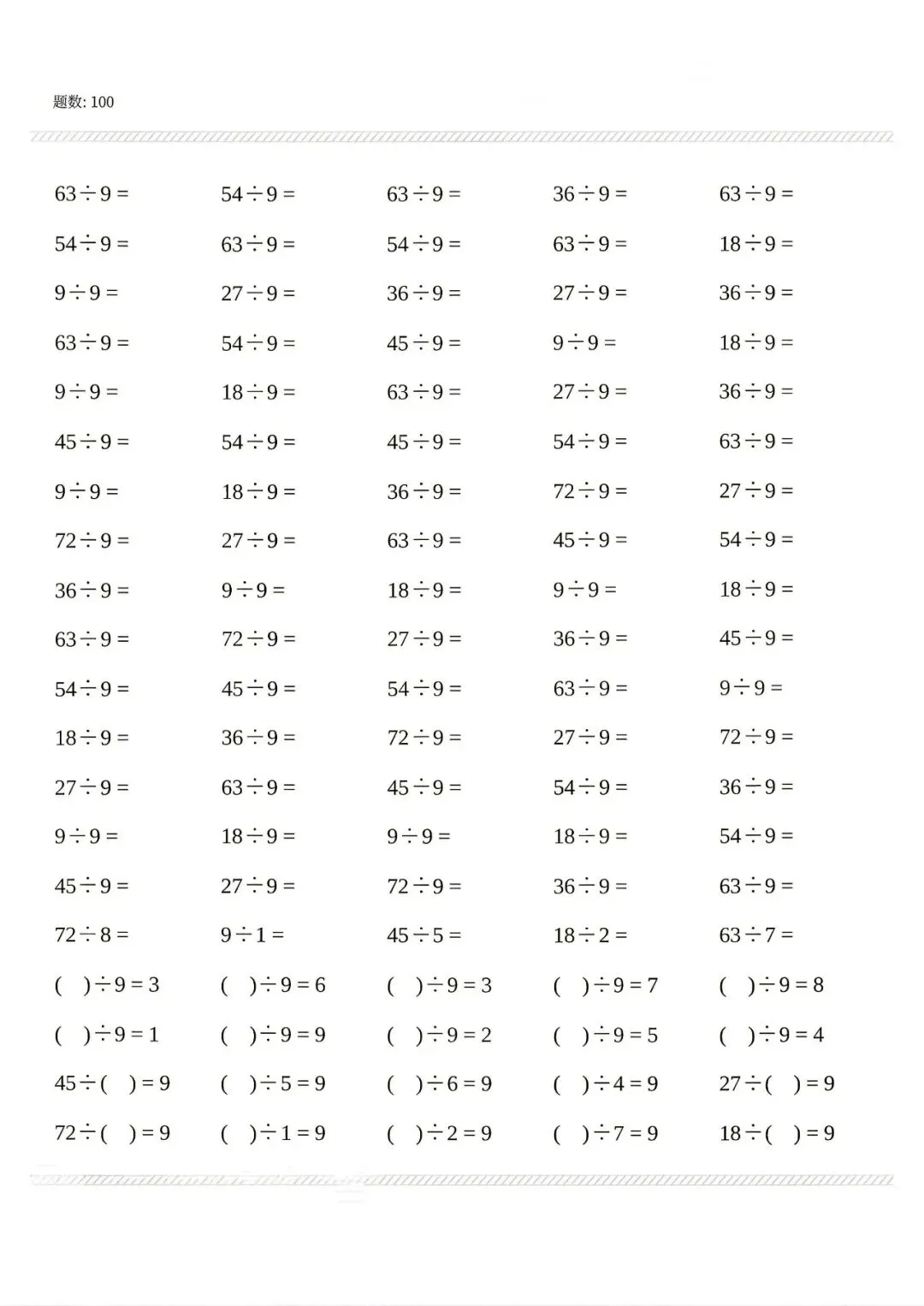 题数: 100

$63 \div 9 =$ $54 \div 9 =$ $63 \div 9 =$ $36 \div 9 =$ $63 \div 9 =$

$54 \div 9 =$ $63 \div 9 =$ $54 \div 9 =$ $63 \div 9 =$ $18 \div 9 =$

$9 \div 9 =$ $27 \div 9 =$ $36 \div 9 =$ $27 \div 9 =$ $36 \div 9 =$

$63 \div 9 =$ $54 \div 9 =$ $45 \div 9 =$ $9 \div 9 =$ $18 \div 9 =$

$9 \div 9 =$ $18 \div 9 =$ $63 \div 9 =$ $27 \div 9 =$ $36 \div 9 =$

$45 \div 9 =$ $54 \div 9 =$ $45 \div 9 =$ $54 \div 9 =$ $63 \div 9 =$

$9 \div 9 =$ $18 \div 9 =$ $36 \div 9 =$ $72 \div 9 =$ $27 \div 9 =$

$72 \div 9 =$ $27 \div 9 =$ $63 \div 9 =$ $45 \div 9 =$ $54 \div 9 =$

$36 \div 9 =$ $9 \div 9 =$ $18 \div 9 =$ $9 \div 9 =$ $18 \div 9 =$

$63 \div 9 =$ $72 \div 9 =$ $27 \div 9 =$ $36 \div 9 =$ $45 \div 9 =$

$54 \div 9 =$ $45 \div 9 =$ $54 \div 9 =$ $63 \div 9 =$ $9 \div 9 =$

$18 \div 9 =$ $36 \div 9 =$ $72 \div 9 =$ $27 \div 9 =$ $72 \div 9 =$

$27 \div 9 =$ $63 \div 9 =$ $45 \div 9 =$ $54 \div 9 =$ $36 \div 9 =$

$9 \div 9 =$ $18 \div 9 =$ $9 \div 9 =$ $18 \div 9 =$ $54 \div 9 =$

$45 \div 9 =$ $27 \div 9 =$ $72 \div 9 =$ $36 \div 9 =$ $63 \div 9 =$

$72 \div 8 =$ $9 \div 1 =$ $45 \div 5 =$ $18 \div 2 =$ $63 \div 7 =$

$(\quad) \div 9 = 3$ $(\quad) \div 9 = 6$ $(\quad) \div 9 = 3$ $(\quad) \div 9 = 7$ $(\quad) \div 9 = 8$

$(\quad) \div 9 = 1$ $(\quad) \div 9 = 9$ $(\quad) \div 9 = 2$ $(\quad) \div 9 = 5$ $(\quad) \div 9 = 4$

$45 \div (\quad) = 9$ $(\quad) \div 5 = 9$ $(\quad) \div 6 = 9$ $(\quad) \div 4 = 9$ $27 \div (\quad) = 9$

$72 \div (\quad) = 9$ $(\quad) \div 1 = 9$ $(\quad) \div 2 = 9$ $(\quad) \div 7 = 9$ $18 \div (\quad) = 9$